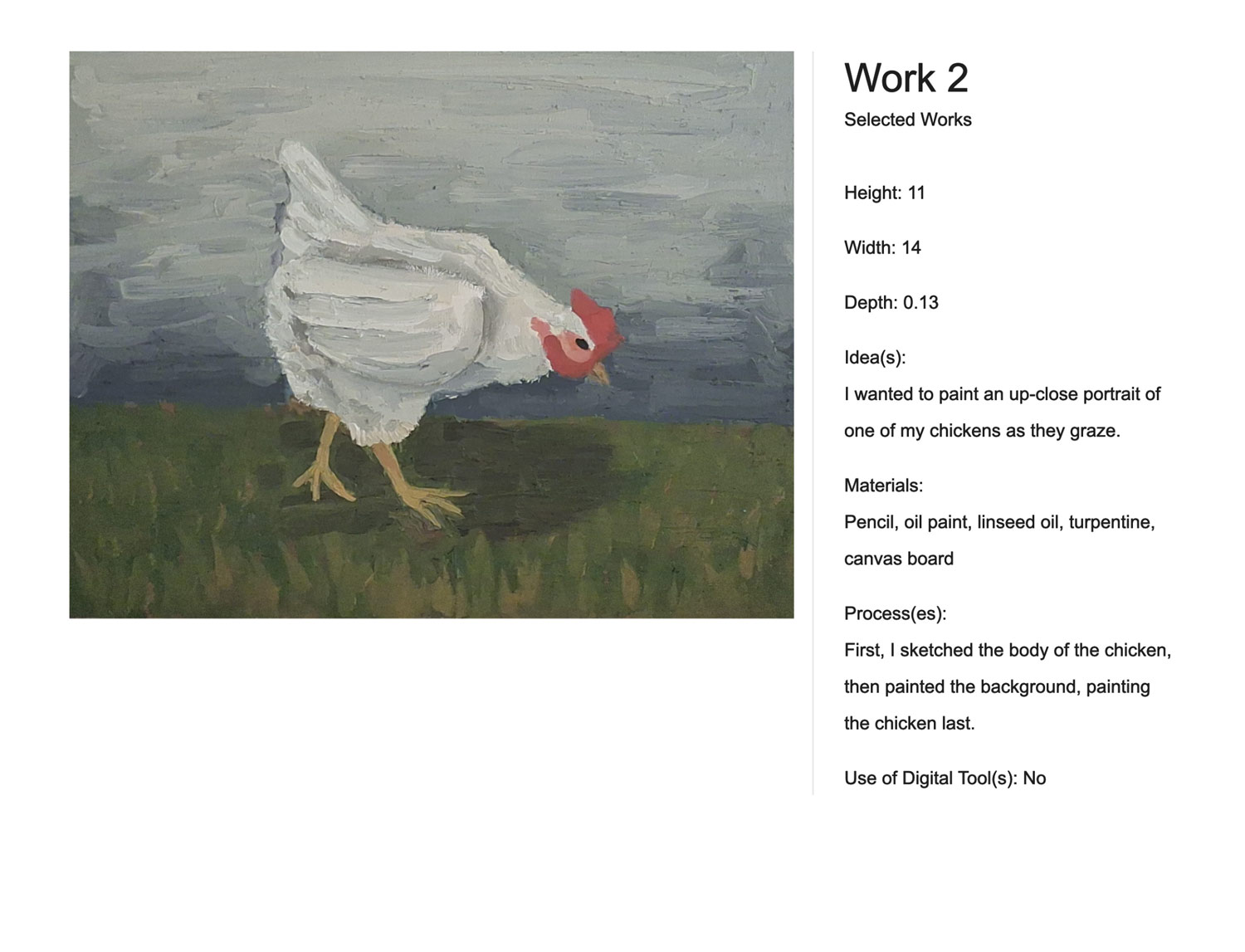 Work 2

Selected Works

Height: 11

Width: 14

Depth: 0.13

Idea(s):

I wanted to paint an up-close portrait of one of my chickens as they graze.

Materials:

Pencil, oil paint, linseed oil, turpentine, canvas board

Process(es):

First, I sketched the body of the chicken, then painted the background, painting the chicken last.

Use of Digital Tool(s): No